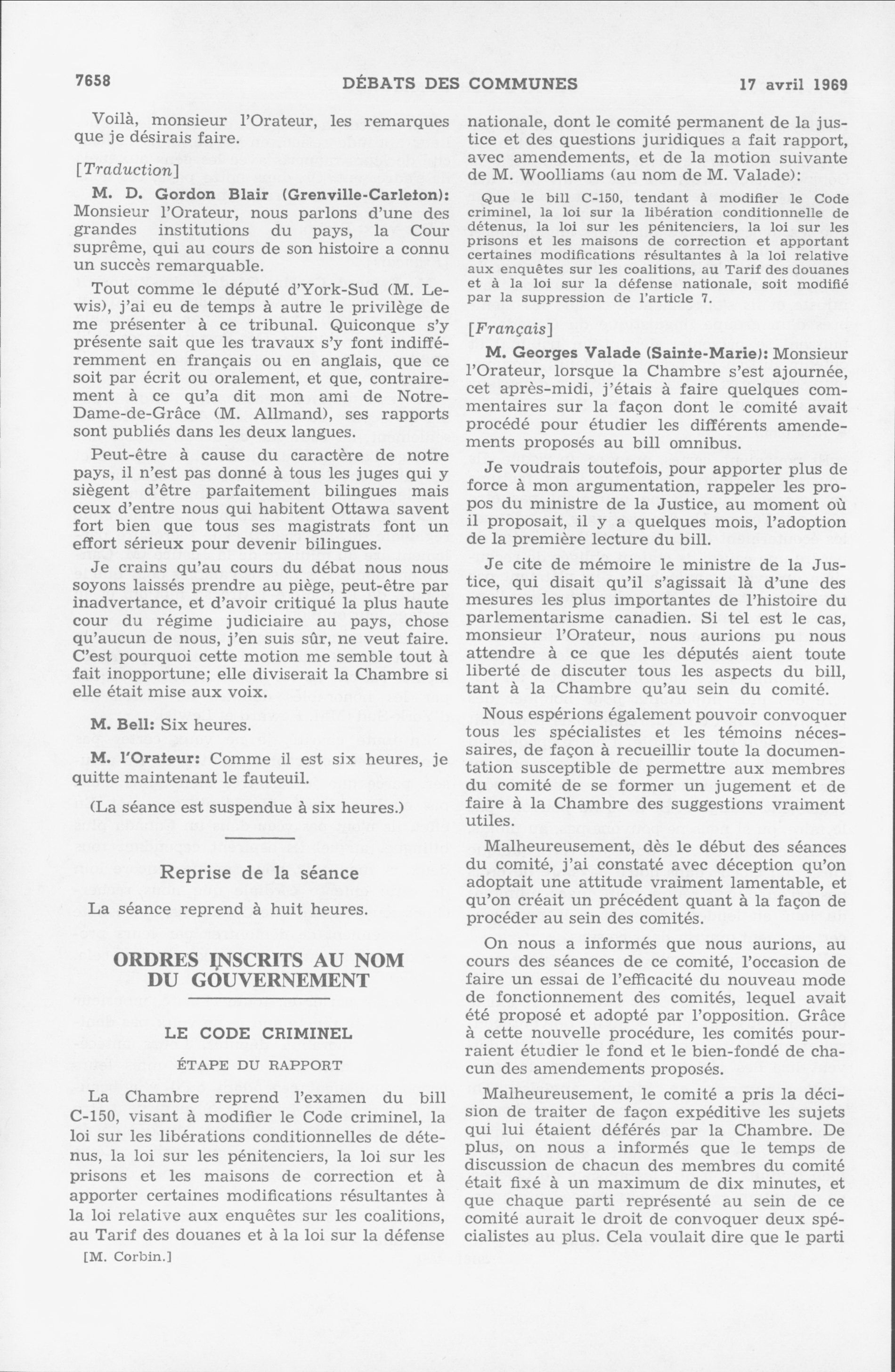 7658 DÉBATS DES COMMUNES 17 avril 1969

Voilà, monsieur l'Orateur, les remarques que je désirais faire.

[Traduction]

M. D. Gordon Blair (Grenville-Carleton): Monsieur l'Orateur, nous parlons d'une des grandes institutions du pays, la Cour suprême, qui au cours de son histoire a connu un succès remarquable.

Tout comme le député d'York-Sud (M. Lewis), j'ai eu de temps à autre le privilège de me présenter à ce tribunal. Quiconque s'y présente sait que les travaux s'y font indifféremment en français ou en anglais, que ce soit par écrit ou oralement, et que, contrairement à ce qu'a dit mon ami de Notre-Dame-de-Grâce (M. Allmand), ses rapports sont publiés dans les deux langues.

Peut-être à cause du caractère de notre pays, il n'est pas donné à tous les juges qui y siègent d'être parfaitement bilingues mais ceux d'entre nous qui habitent Ottawa savent fort bien que tous ses magistrats font un effort sérieux pour devenir bilingues.

Je crains qu'au cours du débat nous nous soyons laissés prendre au piège, peut-être par inadvertance, et d'avoir critiqué la plus haute cour du régime judiciaire au pays, chose qu'aucun de nous, j'en suis sûr, ne veut faire. C'est pourquoi cette motion me semble tout à fait inopportune; elle diviserait la Chambre si elle était mise aux voix.

M. Bell: Six heures.

M. l'Orateur: Comme il est six heures, je quitte maintenant le fauteuil.

(La séance est suspendue à six heures.)

Reprise de la séance

La séance reprend à huit heures.

ORDRES INSCRITS AU NOM DU GOUVERNEMENT

LE CODE CRIMINEL

ÉTAPE DU RAPPORT

La Chambre reprend l'examen du bill C-150, visant à modifier le Code criminel, la loi sur les libérations conditionnelles de détenus, la loi sur les pénitenciers, la loi sur les prisons et les maisons de correction et à apporter certaines modifications résultantes à la loi relative aux enquêtes sur les coalitions, au Tarif des douanes et à la loi sur la défense

[M. Corbin.]

nationale, dont le comité permanent de la justice et des questions juridiques a fait rapport, avec amendements, et de la motion suivante de M. Woolliams (au nom de M. Valade):

Que le bill C-150, tendant à modifier le Code criminel, la loi sur la libération conditionnelle de détenus, la loi sur les pénitenciers, la loi sur les prisons et les maisons de correction et apportant certaines modifications résultantes à la loi relative aux enquêtes sur les coalitions, au Tarif des douanes et à la loi sur la défense nationale, soit modifié par la suppression de l'article 7.

[Français]

M. Georges Valade (Sainte-Marie): Monsieur l'Orateur, lorsque la Chambre s'est ajournée, cet après-midi, j'étais à faire quelques commentaires sur la façon dont le comité avait procédé pour étudier les différents amendements proposés au bill omnibus.

Je voudrais toutefois, pour apporter plus de force à mon argumentation, rappeler les propos du ministre de la Justice, au moment où il proposait, il y a quelques mois, l'adoption de la première lecture du bill.

Je cite de mémoire le ministre de la Justice, qui disait qu'il s'agissait là d'une des mesures les plus importantes de l'histoire du parlementarisme canadien. Si tel est le cas, monsieur l'Orateur, nous aurions pu nous attendre à ce que les députés aient toute liberté de discuter tous les aspects du bill, tant à la Chambre qu'au sein du comité.

Nous espérions également pouvoir convoquer tous les spécialistes et les témoins nécessaires, de façon à recueillir toute la documentation susceptible de permettre aux membres du comité de se former un jugement et de faire à la Chambre des suggestions vraiment utiles.

Malheureusement, dès le début des séances du comité, j'ai constaté avec déception qu'on adoptait une attitude vraiment lamentable, et qu'on créait un précédent quant à la façon de procéder au sein des comités.

On nous a informés que nous aurions, au cours des séances de ce comité, l'occasion de faire un essai de l'efficacité du nouveau mode de fonctionnement des comités, lequel avait été proposé et adopté par l'opposition. Grâce à cette nouvelle procédure, les comités pourraient étudier le fond et le bien-fondé de chacun des amendements proposés.

Malheureusement, le comité a pris la décision de traiter de façon expéditive les sujets qui lui étaient déférés par la Chambre. De plus, on nous a informés que le temps de discussion de chacun des membres du comité était fixé à un maximum de dix minutes, et que chaque parti représenté au sein de ce comité aurait le droit de convoquer deux spécialistes au plus. Cela voulait dire que le parti